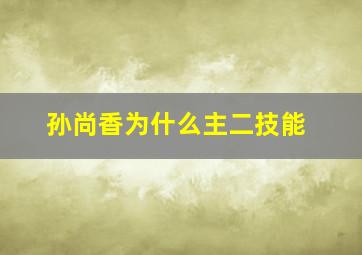 孙尚香为什么主二技能